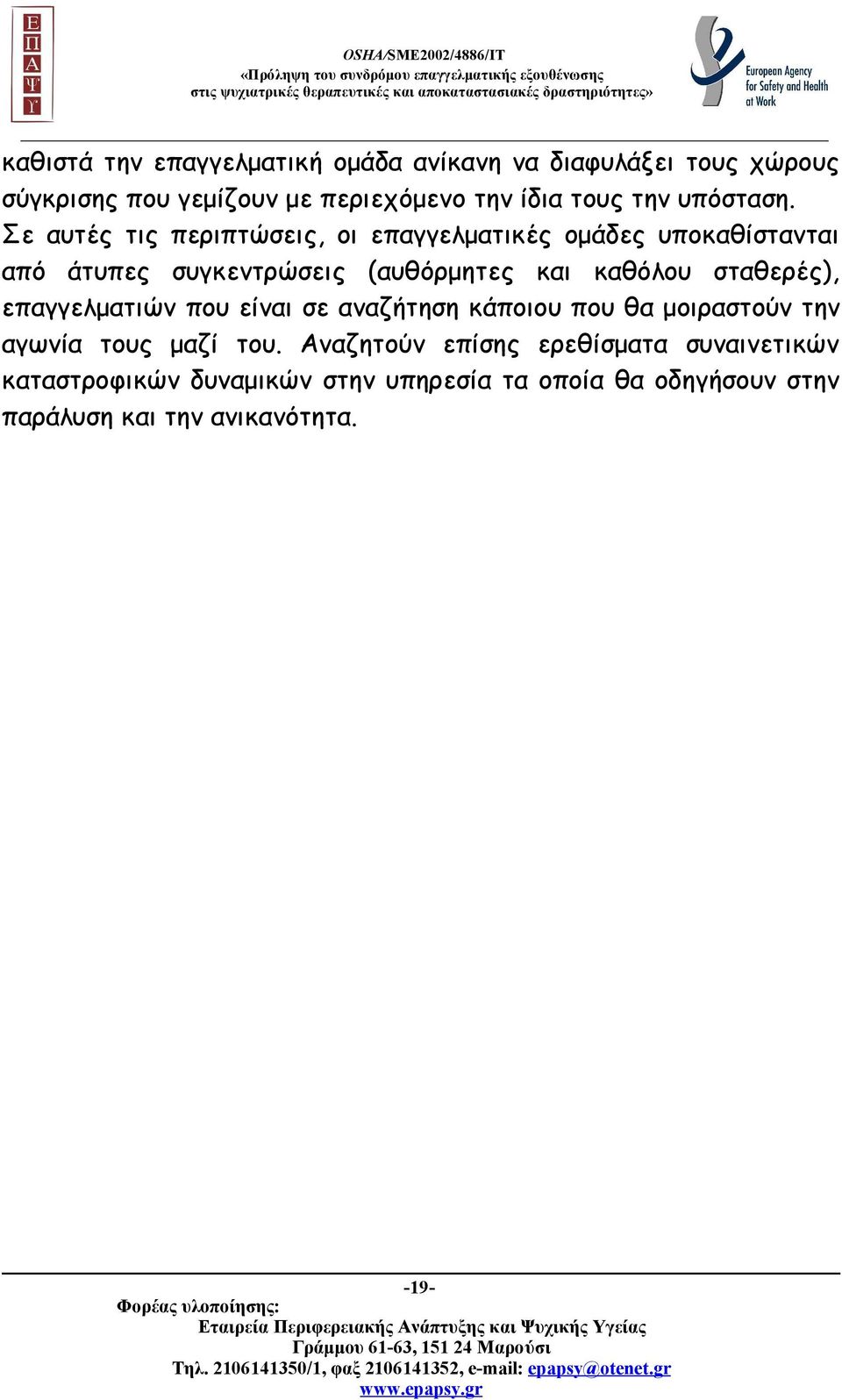 Ε
Π
Α
Ψ
Υ

OSHA/SME2002/4886/IT
«Πρόληψη του συνδρόμου επαγγελματικής εξουθένωσης στις ψυχιατρικές θεραπευτικές και αποκαταστασιακές δραστηριότητες»

European Agency for Safety and Health at Work

καθιστά την επαγγελματική ομάδα ανίκανη να διαφυλάξει τους χώρους σύγκρισης που γεμίζουν με περιεχόμενο την ίδια τους την υπόσταση. Σε αυτές τις περιπτώσεις, οι επαγγελματικές ομάδες υποκαθίστανται από άτυπες συγκεντρώσεις (αυθόρμητες και καθόλου σταθερές), επαγγελματιών που είναι σε αναζήτηση κάποιου που θα μοιραστούν την αγωνία τους μαζί του. Αναζητούν επίσης ερεθίσματα συναινετικών καταστροφικών δυναμικών στην υπηρεσία τα οποία θα οδηγήσουν στην παράλυση και την ανικανότητα.

-19-

Φορέας υλοποίησης:
Εταιρεία Περιφερειακής Ανάπτυξης και Ψυχικής Υγείας
Γράμμου 61-63, 151 24 Μαρούσι
Τηλ. 2106141350/1, φαξ 2106141352, e-mail: epapsy@otenet.gr
www.epapsy.gr